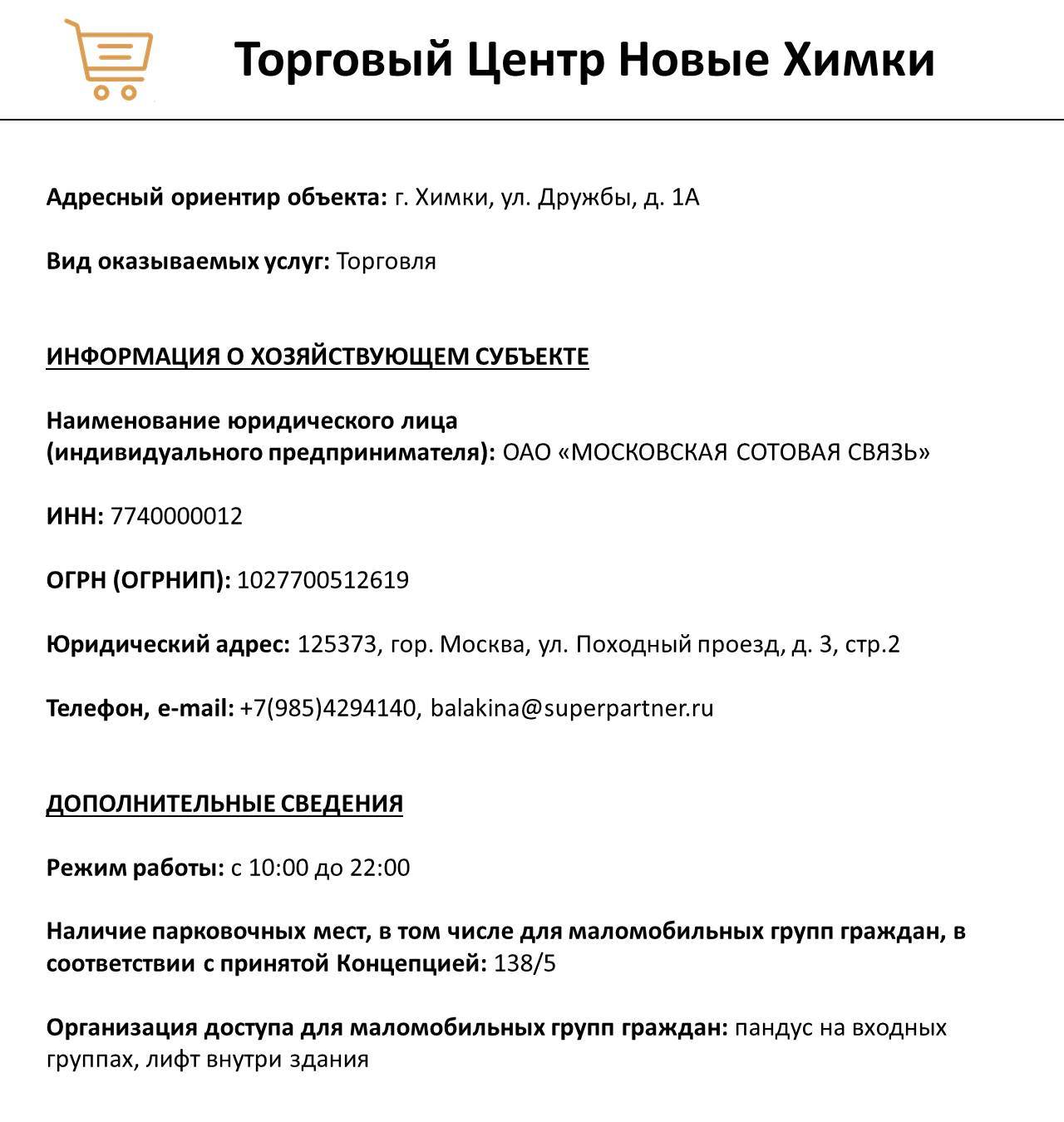 Торговый Центр Новые Химки

Адресный ориентир объекта: г. Химки, ул. Дружбы, д. 1А

Вид оказываемых услуг: Торговля

ИНФОРМАЦИЯ О ХОЗЯЙСТВУЮЩЕМ СУБЪЕКТЕ

Наименование юридического лица (индивидуального предпринимателя): ОАО «МОСКОВСКАЯ СОТОВАЯ СВЯЗЬ»

ИНН: 7740000012

ОГРН (ОГРНИП): 1027700512619

Юридический адрес: 125373, гор. Москва, ул. Походный проезд, д. 3, стр.2

Телефон, e-mail: +7(985)4294140, balakina@superpartner.ru

ДОПОЛНИТЕЛЬНЫЕ СВЕДЕНИЯ

Режим работы: с 10:00 до 22:00

Наличие парковочных мест, в том числе для маломобильных групп граждан, в соответствии с принятой Концепцией: 138/5

Организация доступа для маломобильных групп граждан: пандус на входных группах, лифт внутри здания